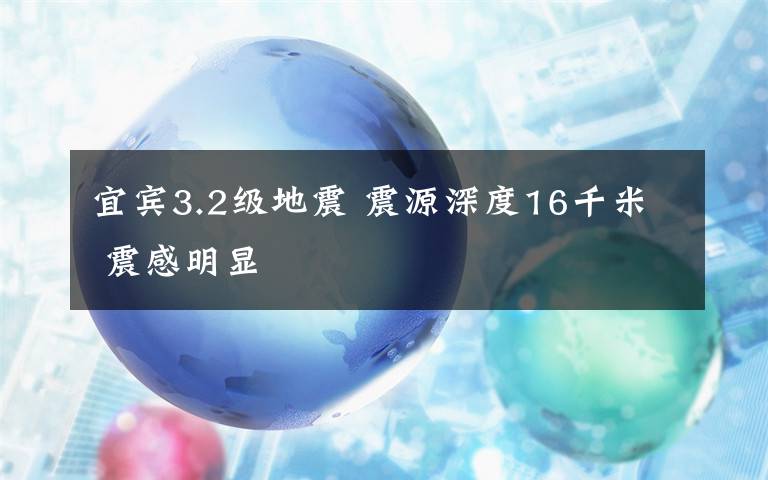 宜宾3.2级地震 震源深度16千米 震感明显